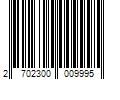 2 702300 009995